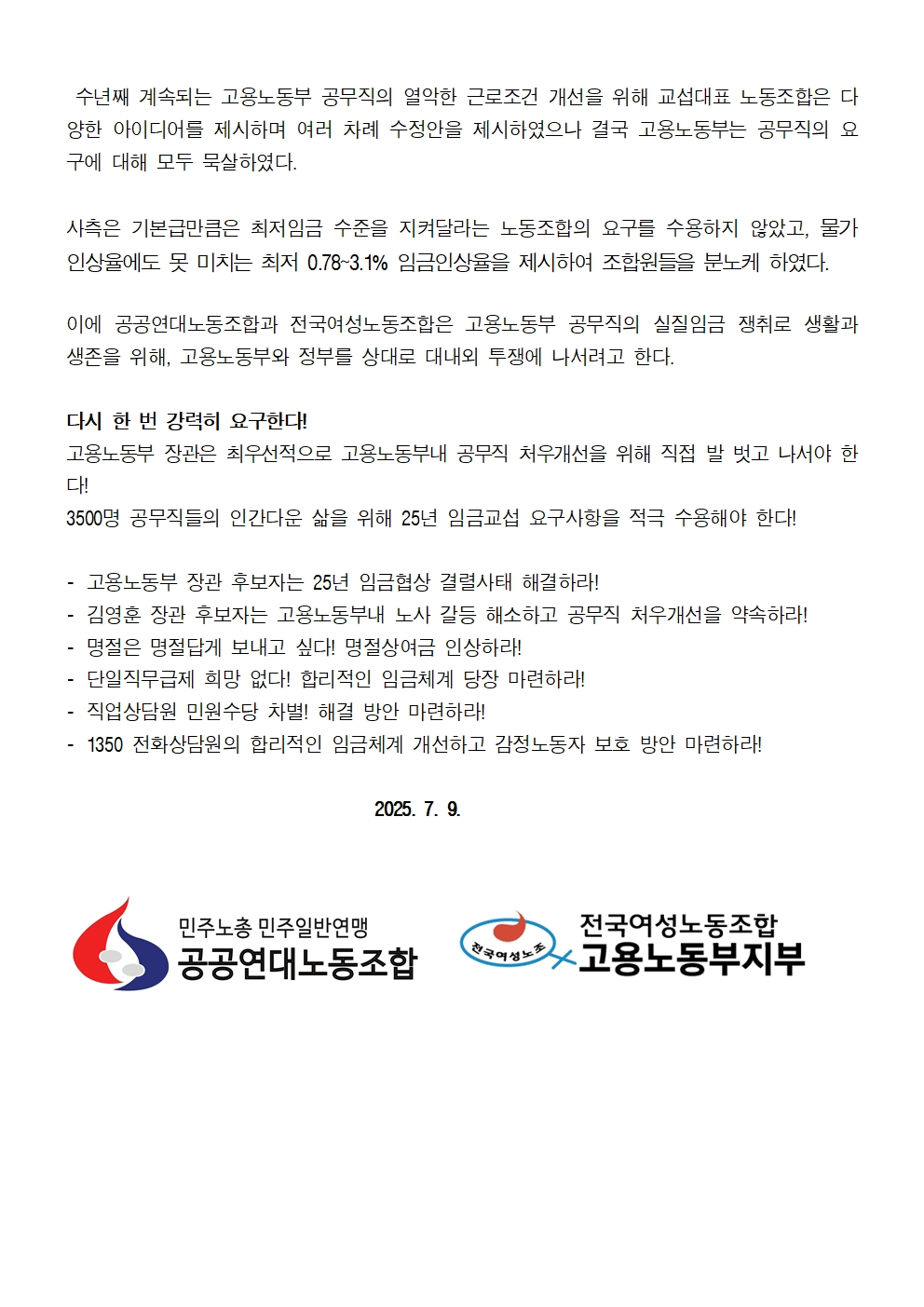 수년째 계속되는 고용노동부 공무직의 열악한 근로조건 개선을 위해 교섭대표 노동조합은 다양한 아이디어를 제시하며 여러 차례 수정안을 제시하였으나 결국 고용노동부는 공무직의 요구에 대해 모두 묵살하였다.

사측은 기본급만큼은 최저임금 수준을 지켜달라는 노동조합의 요구를 수용하지 않았고, 물가인상율에도 못 미치는 최저 0.78~3.1% 임금인상율을 제시하여 조합원들을 분노케 하였다.

이에 공공연대노동조합과 전국여성노동조합은 고용노동부 공무직의 실질임금 쟁취로 생활과 생존을 위해, 고용노동부와 정부를 상대로 대내외 투쟁에 나서려고 한다.

다시 한 번 강력히 요구한다!
고용노동부 장관은 최우선적으로 고용노동부내 공무직 처우개선을 위해 직접 발 벗고 나서야 한다!
3500명 공무직들의 인간다운 삶을 위해 25년 임금교섭 요구사항을 적극 수용해야 한다!

- 고용노동부 장관 후보자는 25년 임금협상 결렬사태 해결하라!
- 김영훈 장관 후보자는 고용노동부내 노사 갈등 해소하고 공무직 처우개선을 약속하라!
- 명절은 명절답게 보내고 싶다! 명절상여금 인상하라!
- 단일직무급제 희망 없다! 합리적인 임금체계 당장 마련하라!
- 직업상담원 민원수당 차별! 해결 방안 마련하라!
- 1350 전화상담원의 합리적인 임금체계 개선하고 감정노동자 보호 방안 마련하라!

2025. 7. 9.

민주노총 민주일반연맹
공공연대노동조합

전국여성노조
전국여성노동조합
고용노동부지부